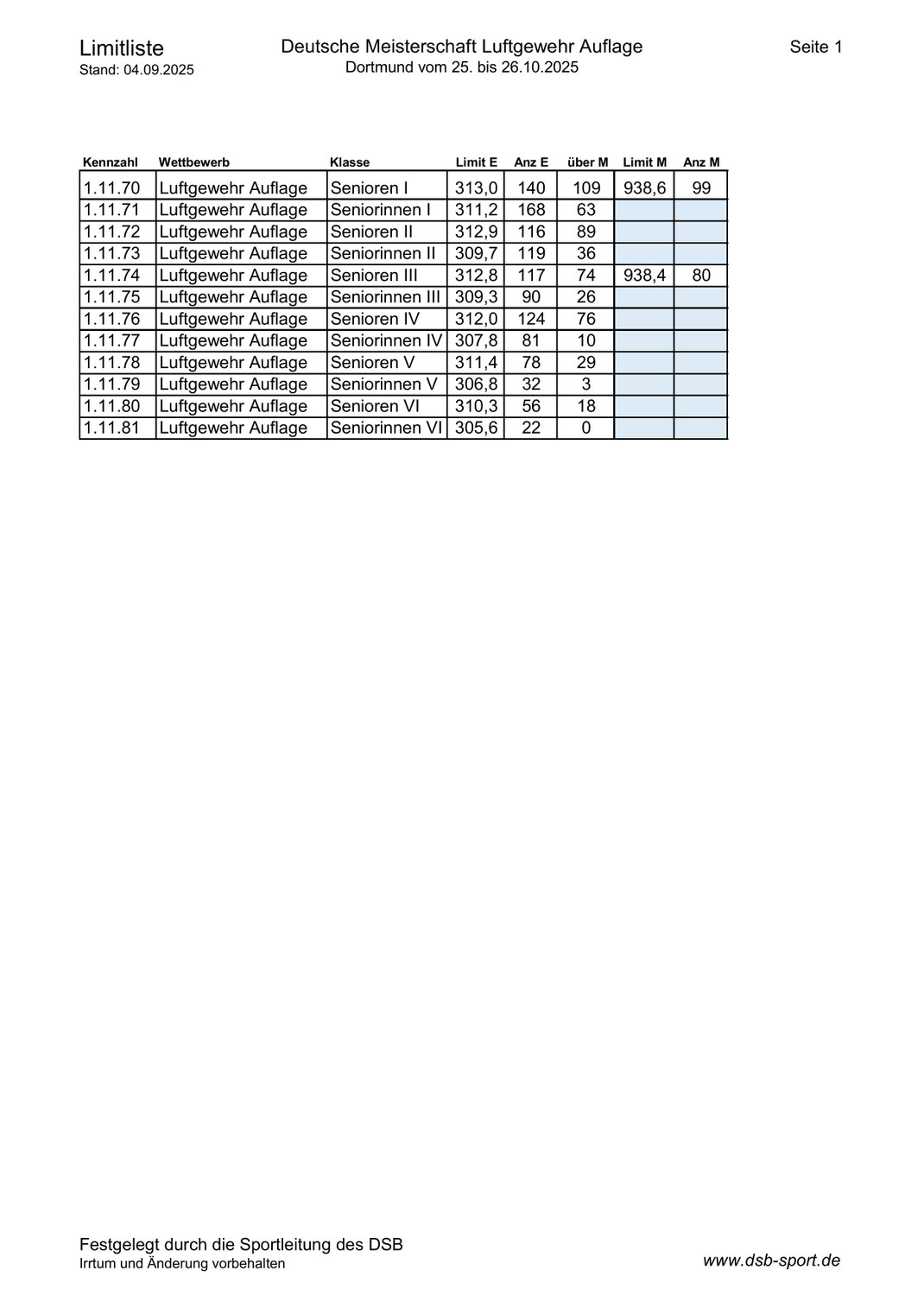 Limitliste
Stand: 04.09.2025

Deutsche Meisterschaft Luftgewehr Auflage
Dortmund vom 25. bis 26.10.2025

Seite 1

| Kennzahl | Wettbewerb | Klasse | Limit E | Anz E | über M | Limit M | Anz M |
|---|---|---|---|---|---|---|---|
| 1.11.70 | Luftgewehr Auflage | Senioren I | 313,0 | 140 | 109 | 938,6 | 99 |
| 1.11.71 | Luftgewehr Auflage | Seniorinnen I | 311,2 | 168 | 63 | | |
| 1.11.72 | Luftgewehr Auflage | Senioren II | 312,9 | 116 | 89 | | |
| 1.11.73 | Luftgewehr Auflage | Seniorinnen II | 309,7 | 119 | 36 | | |
| 1.11.74 | Luftgewehr Auflage | Senioren III | 312,8 | 117 | 74 | 938,4 | 80 |
| 1.11.75 | Luftgewehr Auflage | Seniorinnen III | 309,3 | 90 | 26 | | |
| 1.11.76 | Luftgewehr Auflage | Senioren IV | 312,0 | 124 | 76 | | |
| 1.11.77 | Luftgewehr Auflage | Seniorinnen IV | 307,8 | 81 | 10 | | |
| 1.11.78 | Luftgewehr Auflage | Senioren V | 311,4 | 78 | 29 | | |
| 1.11.79 | Luftgewehr Auflage | Seniorinnen V | 306,8 | 32 | 3 | | |
| 1.11.80 | Luftgewehr Auflage | Senioren VI | 310,3 | 56 | 18 | | |
| 1.11.81 | Luftgewehr Auflage | Seniorinnen VI | 305,6 | 22 | 0 | | |

Festgelegt durch die Sportleitung des DSB
Irrtum und Änderung vorbehalten

www.dsb-sport.de